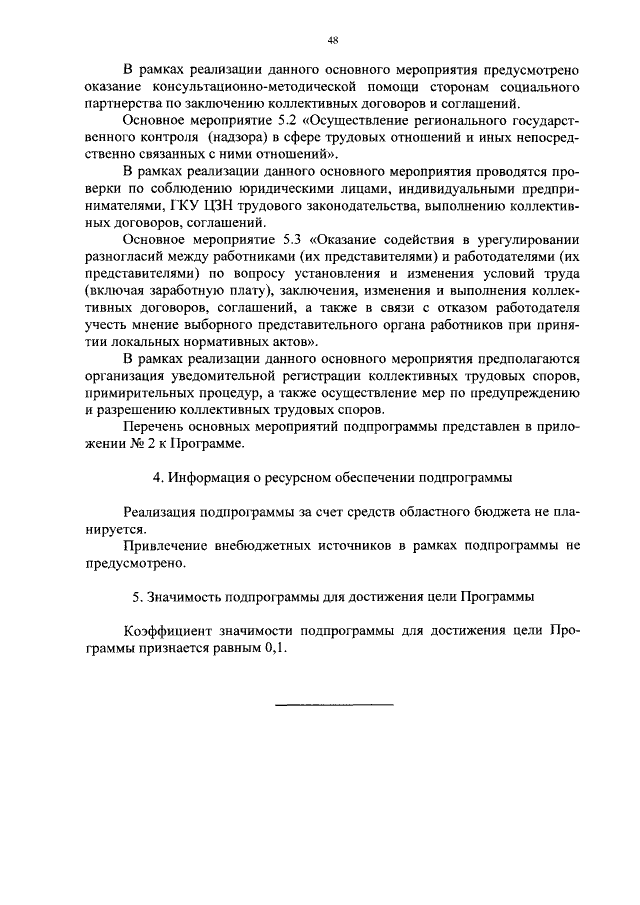 48

В рамках реализации данного основного мероприятия предусмотрено оказание консультационно-методической помощи сторонам социального партнерства по заключению коллективных договоров и соглашений.

Основное мероприятие 5.2 «Осуществление регионального государственного контроля (надзора) в сфере трудовых отношений и иных непосредственно связанных с ними отношений».

В рамках реализации данного основного мероприятия проводятся проверки по соблюдению юридическими лицами, индивидуальными предпринимателями, ГКУ ЦЗН трудового законодательства, выполнению коллективных договоров, соглашений.

Основное мероприятие 5.3 «Оказание содействия в урегулировании разногласий между работниками (их представителями) и работодателями (их представителями) по вопросу установления и изменения условий труда (включая заработную плату), заключения, изменения и выполнения коллективных договоров, соглашений, а также в связи с отказом работодателя учесть мнение выборного представительного органа работников при принятии локальных нормативных актов».

В рамках реализации данного основного мероприятия предполагаются организация уведомительной регистрации коллективных трудовых споров, примирительных процедур, а также осуществление мер по предупреждению и разрешению коллективных трудовых споров.

Перечень основных мероприятий подпрограммы представлен в приложении № 2 к Программе.

4. Информация о ресурсном обеспечении подпрограммы

Реализация подпрограммы за счет средств областного бюджета не планируется.

Привлечение внебюджетных источников в рамках подпрограммы не предусмотрено.

5. Значимость подпрограммы для достижения цели Программы

Коэффициент значимости подпрограммы для достижения цели Программы признается равным 0,1.